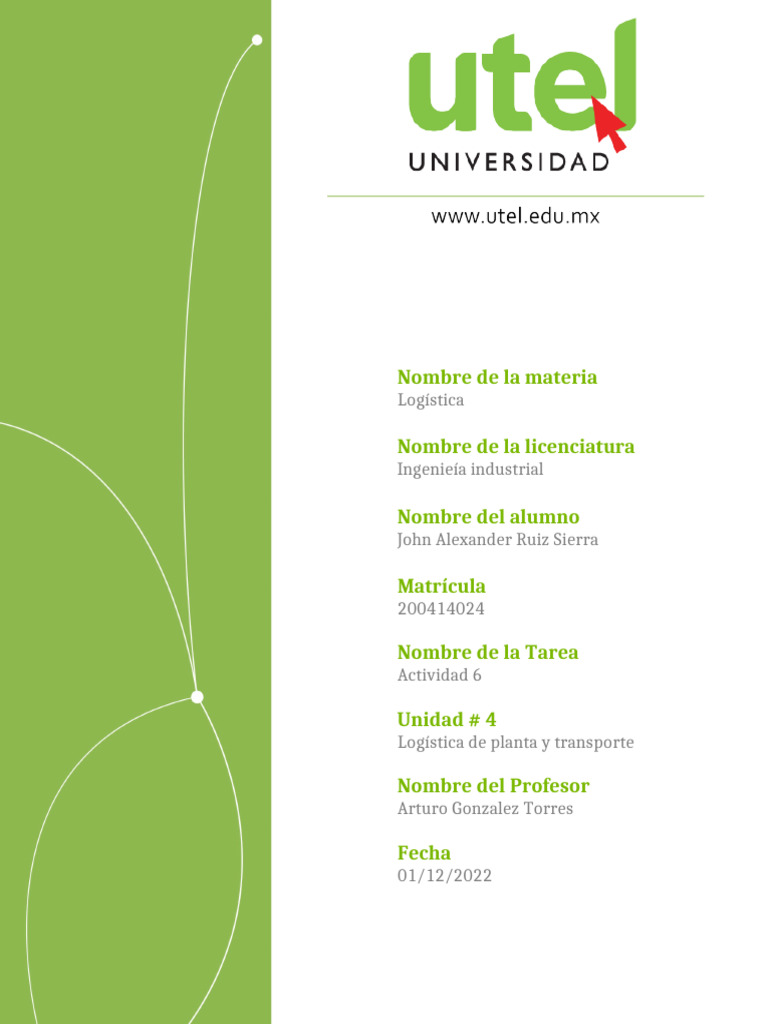 utel
UNIVERSIDAD
www.utel.edu.mx

Nombre de la materia
Logística

Nombre de la licenciatura
Ingenieía industrial

Nombre del alumno
John Alexander Ruiz Sierra

Matrícula
200414024

Nombre de la Tarea
Actividad 6

Unidad # 4
Logística de planta y transporte

Nombre del Profesor
Arturo Gonzalez Torres

Fecha
01/12/2022